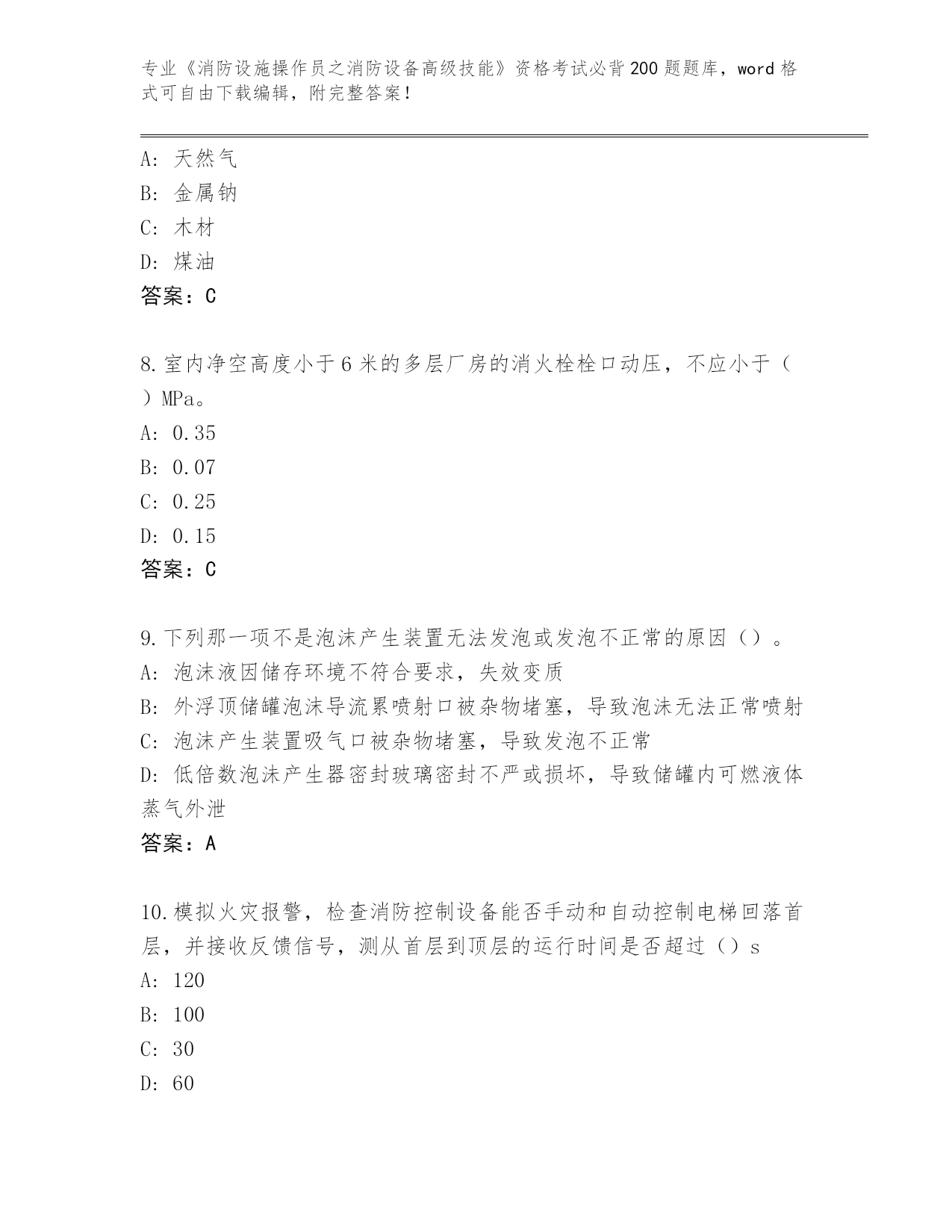 专业《消防设施操作员之消防设备高级技能》资格考试必背200题题库，word格式可自由下载编辑，附完整答案！

A: 天然气
B: 金属钠
C: 木材
D: 煤油
答案：C

8.室内净空高度小于6米的多层厂房的消火栓栓口动压，不应小于（ ）MPa。
A: 0.35
B: 0.07
C: 0.25
D: 0.15
答案：C

9.下列那一项不是泡沫产生装置无法发泡或发泡不正常的原因（）。
A: 泡沫液因储存环境不符合要求，失效变质
B: 外浮顶储罐泡沫导流累喷射口被杂物堵塞，导致泡沫无法正常喷射
C: 泡沫产生装置吸气口被杂物堵塞，导致发泡不正常
D: 低倍数泡沫产生器密封玻璃密封不严或损坏，导致储罐内可燃液体蒸气外泄
答案：A

10.模拟火灾报警，检查消防控制设备能否手动和自动控制电梯回落首层，并接收反馈信号，测从首层到顶层的运行时间是否超过（）s
A: 120
B: 100
C: 30
D: 60